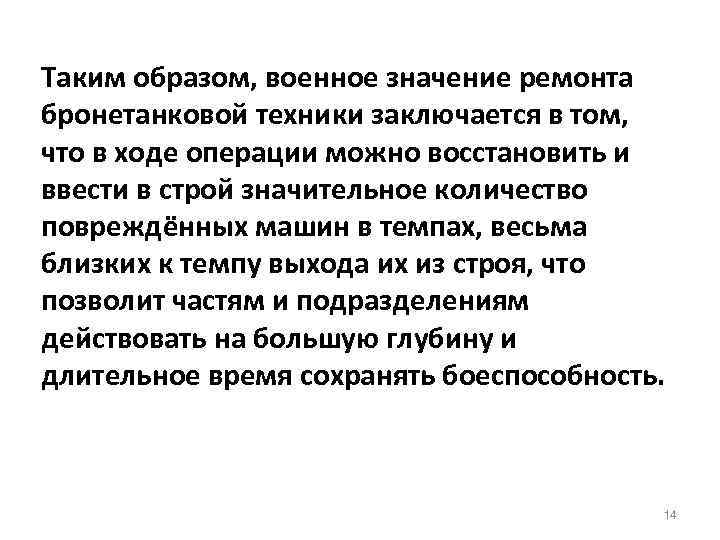 Таким образом, военное значение ремонта бронетанковой техники заключается в том, что в ходе операции можно восстановить и ввести в строй значительное количество повреждённых машин в темпах, весьма близких к темпу выхода их из строя, что позволит частям и подразделениям действовать на большую глубину и длительное время сохранять боеспособность.

14